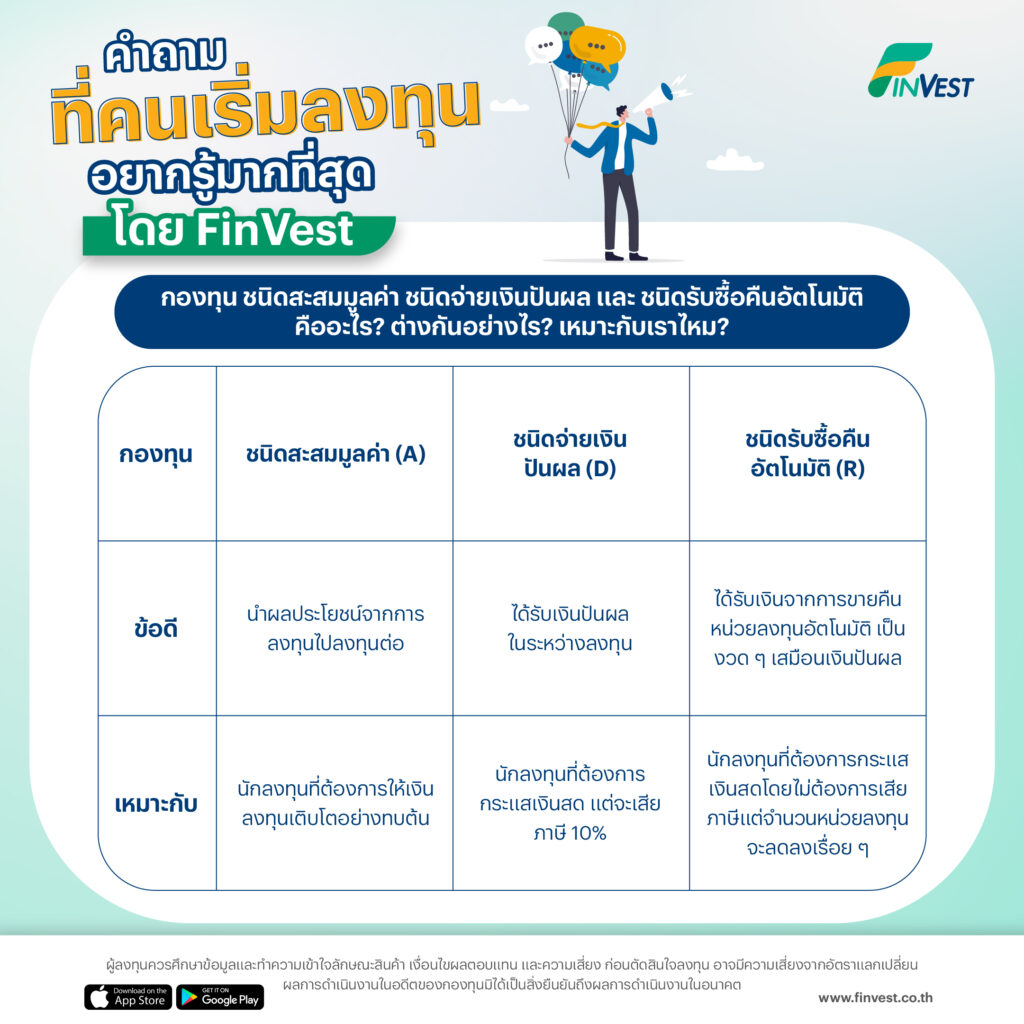 คำถาม
ที่คนเริ่มลงทุน
อยากรู้มากที่สุด
โดย FinVest

FINVEST

กองทุน ชนิดสะสมมูลค่า ชนิดจ่ายเงินปันผล และ ชนิดรับซื้อคืนอัตโนมัติ คืออะไร? ต่างกันอย่างไร? เหมาะกับเราไหม?

| กองทุน | ชนิดสะสมมูลค่า (A) | ชนิดจ่ายเงินปันผล (D) | ชนิดรับซื้อคืนอัตโนมัติ (R) |
|---|---|---|---|
| ข้อดี | นำผลประโยชน์จากการลงทุนไปลงทุนต่อ | ได้รับเงินปันผลในระหว่างลงทุน | ได้รับเงินจากการขายคืนหน่วยลงทุนอัตโนมัติ เป็นงวด ๆ เสมือนเงินปันผล |
| เหมาะกับ | นักลงทุนที่ต้องการให้เงินลงทุนเติบโตอย่างทบต้น | นักลงทุนที่ต้องการกระแสเงินสด แต่จะเสียภาษี 10% | นักลงทุนที่ต้องการกระแสเงินสดโดยไม่ต้องการเสียภาษีแต่จำนวนหน่วยลงทุนจะลดลงเรื่อย ๆ |

ผู้ลงทุนควรศึกษาข้อมูลและทำความเข้าใจลักษณะสินค้า เงื่อนไขผลตอบแทน และความเสี่ยง ก่อนตัดสินใจลงทุน อาจมีความเสี่ยงจากอัตราแลกเปลี่ยน ผลการดำเนินงานในอดีตของกองทุนมิได้เป็นสิ่งยืนยันถึงผลการดำเนินงานในอนาคต

Download on the App Store
GET IT ON Google Play

www.finvest.co.th